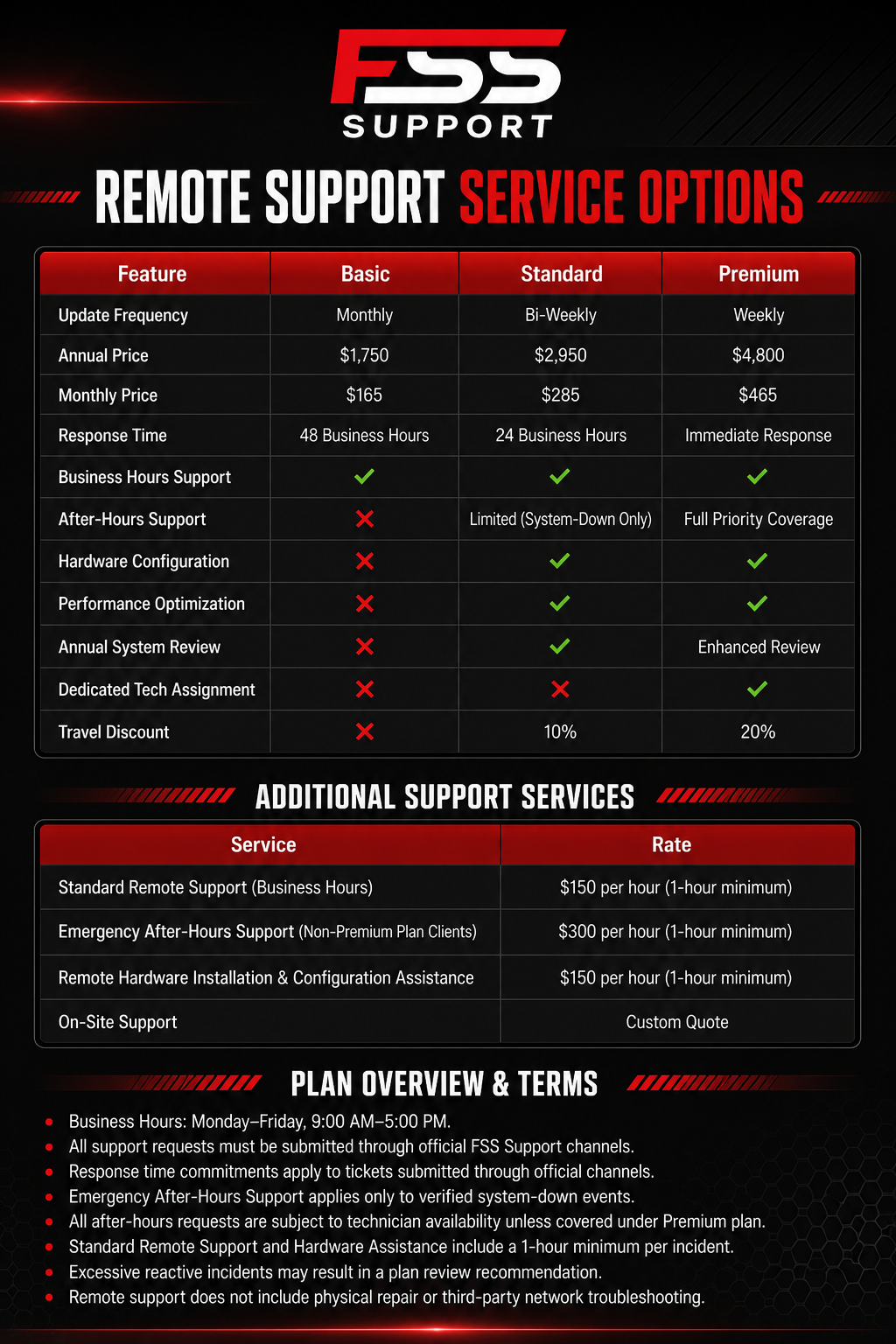 FSS
SUPPORT

REMOTE SUPPORT SERVICE OPTIONS

| Feature | Basic | Standard | Premium |
|---|---|---|---|
| Update Frequency | Monthly | Bi-Weekly | Weekly |
| Annual Price | $1,750 | $2,950 | $4,800 |
| Monthly Price | $165 | $285 | $465 |
| Response Time | 48 Business Hours | 24 Business Hours | Immediate Response |
| Business Hours Support | ✓ | ✓ | ✓ |
| After-Hours Support | ✗ | Limited (System-Down Only) | Full Priority Coverage |
| Hardware Configuration | ✗ | ✓ | ✓ |
| Performance Optimization | ✗ | ✓ | ✓ |
| Annual System Review | ✗ | ✓ | Enhanced Review |
| Dedicated Tech Assignment | ✗ | ✗ | ✓ |
| Travel Discount | ✗ | 10% | 20% |

ADDITIONAL SUPPORT SERVICES

| Service | Rate |
|---|---|
| Standard Remote Support (Business Hours) | $150 per hour (1-hour minimum) |
| Emergency After-Hours Support (Non-Premium Plan Clients) | $300 per hour (1-hour minimum) |
| Remote Hardware Installation & Configuration Assistance | $150 per hour (1-hour minimum) |
| On-Site Support | Custom Quote |

PLAN OVERVIEW & TERMS

• Business Hours: Monday–Friday, 9:00 AM–5:00 PM.
• All support requests must be submitted through official FSS Support channels.
• Response time commitments apply to tickets submitted through official channels.
• Emergency After-Hours Support applies only to verified system-down events.
• All after-hours requests are subject to technician availability unless covered under Premium plan.
• Standard Remote Support and Hardware Assistance include a 1-hour minimum per incident.
• Excessive reactive incidents may result in a plan review recommendation.
• Remote support does not include physical repair or third-party network troubleshooting.